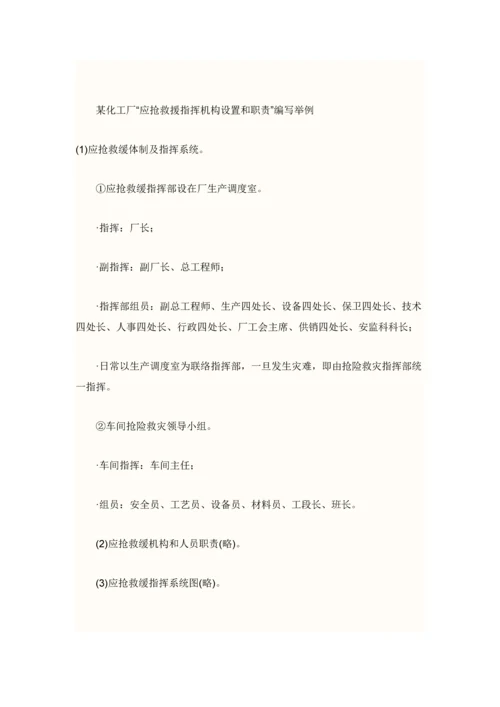 某化工厂"应抢救援指挥机构设置和职责"编写举例

(1)应抢救缓体制及指挥系统。

①应抢救缓指挥部设在厂生产调度室。

·指挥：厂长；

·副指挥：副厂长、总工程师；

·指挥部组员：副总工程师、生产四处长、设备四处长、保卫四处长、技术四处长、人事四处长、行政四处长、厂工会主席、供销四处长、安监科科长；

·日常以生产调度室为联络指挥部，一旦发生灾难，即由抢险救灾指挥部统一指挥。

②车间抢险救灾领导小组。

·车间指挥：车间主任；

·组员：安全员、工艺员、设备员、材料员、工段长、班长。

(2)应抢救缓机构和人员职责(略)。

(3)应抢救缓指挥系统图(略)。